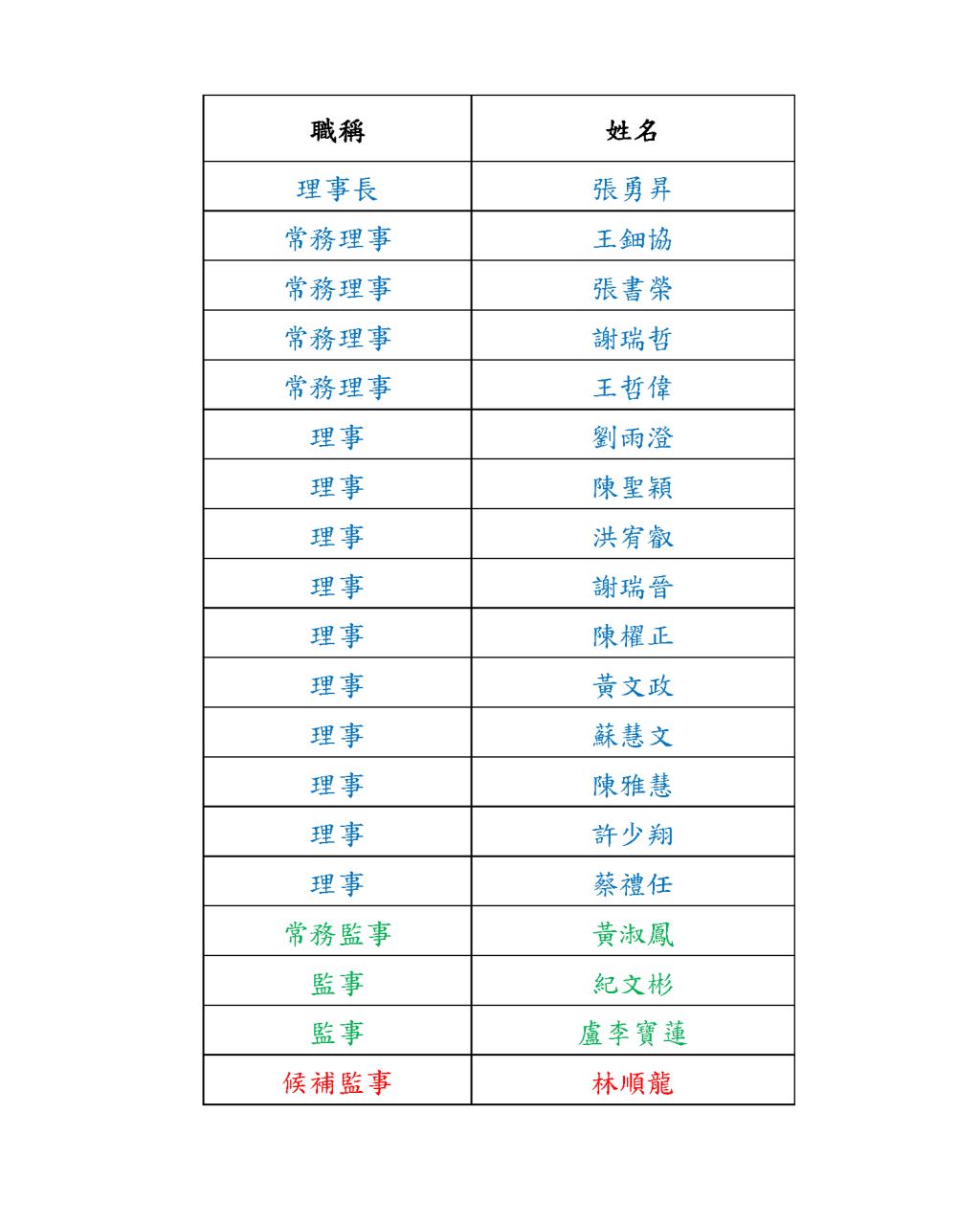 | 職稱 | 姓名 |
|---|---|
| 理事長 | 張勇昇 |
| 常務理事 | 王鈿協 |
| 常務理事 | 張書榮 |
| 常務理事 | 謝瑞哲 |
| 常務理事 | 王哲偉 |
| 理事 | 劉雨澄 |
| 理事 | 陳聖穎 |
| 理事 | 洪宥叡 |
| 理事 | 謝瑞晉 |
| 理事 | 陳櫂正 |
| 理事 | 黃文政 |
| 理事 | 蘇慧文 |
| 理事 | 陳雅慧 |
| 理事 | 許少翔 |
| 理事 | 蔡禮任 |
| 常務監事 | 黃淑鳳 |
| 監事 | 紀文彬 |
| 監事 | 盧李寶蓮 |
| 候補監事 | 林順龍 |